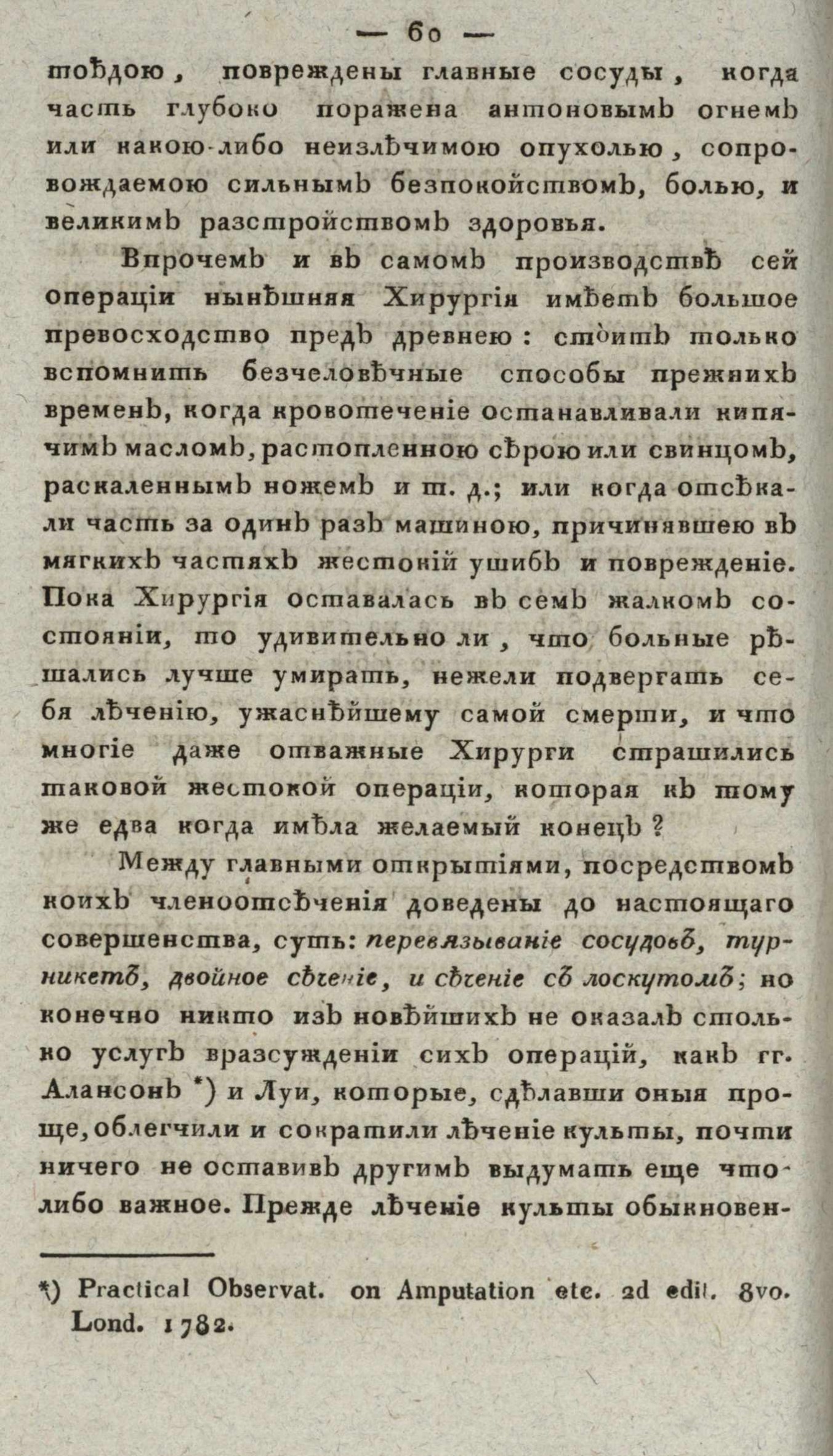 — 60 —

тоѣдою, повреждены главные сосуды, когда часть глубоко поражена антоновымъ огнемъ или какою-либо неизлѣчимою опухолью, сопровождаемою сильнымъ безпокойствомъ, болью, и великимъ разстройствомъ здоровья.

Впрочемъ и въ самомъ производствѣ сей операціи нынѣшняя Хирургія имѣетъ большое превосходство предъ древнею: стоитъ только вспомнить безчеловѣчные способы прежнихъ временъ, когда кровотеченіе останавливали кипячимъ масломъ, растопленною сѣрою или свинцомъ, раскаленнымъ ножемъ и т. д.; или когда отсѣкали часть за одинъ разъ машиною, причинявшею въ мягкихъ частяхъ жестокій ушибъ и поврежденіе. Пока Хирургія оставалась въ семъ жалкомъ состояніи, то удивительно ли, что больные рѣшались лучше умирать, нежели подвергать себя лѣченію, ужаснѣйшему самой смерти, и что многіе даже отважные Хирурги страшились таковой жестокой операціи, которая къ тому же едва когда имѣла желаемый конецъ?

Между главными открытіями, посредствомъ коихъ членоотсѣченія доведены до настоящаго совершенства, суть: перевязываніе сосудовъ, турникетъ, двойное сѣченіе, и сѣченіе съ лоскутомъ; но конечно никто изъ новѣйшихъ не оказалъ столько услугъ вразсужденіи сихъ операцій, какъ гг. Алансонъ *) и Луи, которые, сдѣлавши оныя проще, облегчили и сократили лѣченіе культы, почти ничего не оставивъ другимъ выдумать еще что-либо важное. Прежде лѣченіе культы обыкновен-

*) Practical Observat. on Amputation etc. 2d edit. 8vo. Lond. 1782.